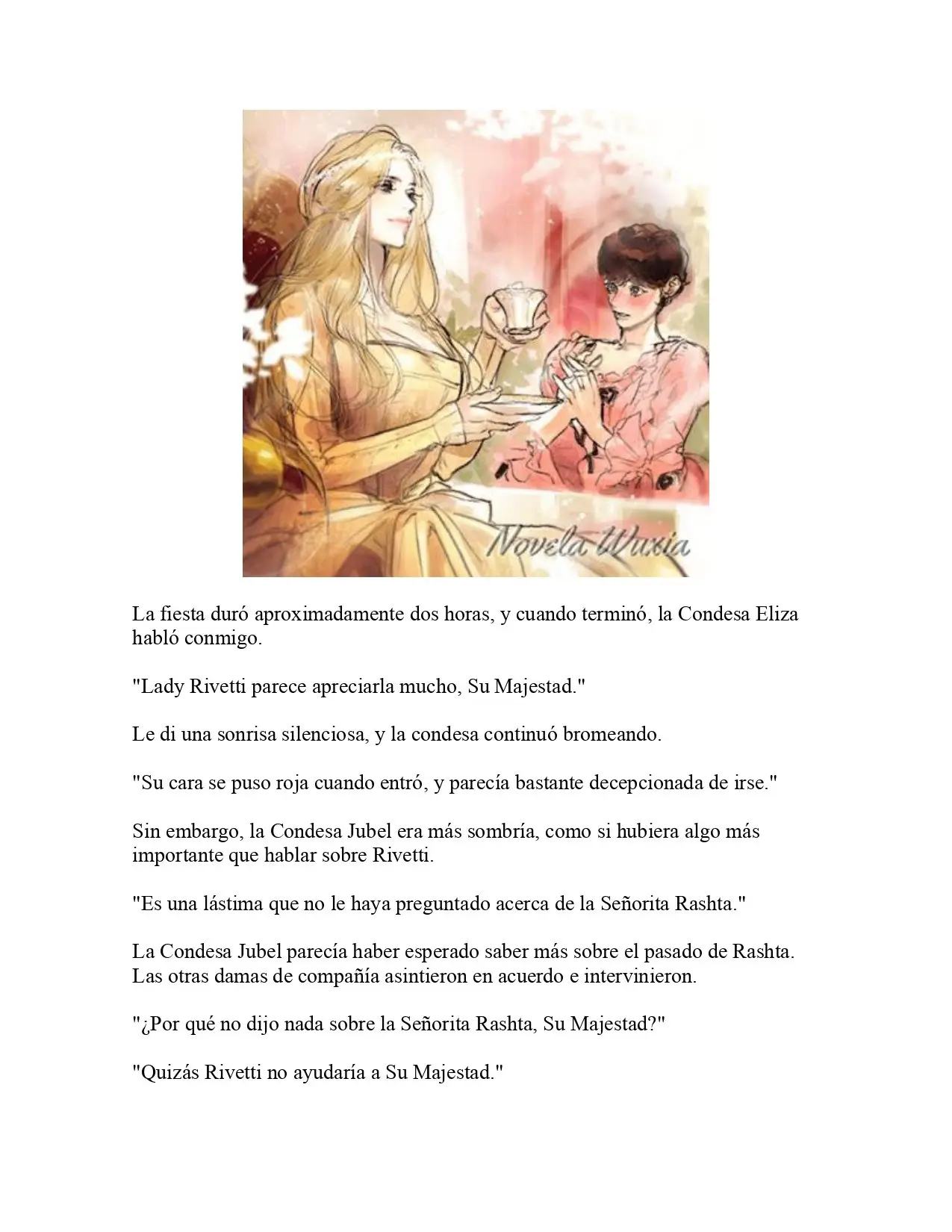 Novela Wuxia

La fiesta duró aproximadamente dos horas, y cuando terminó, la Condesa Eliza habló conmigo.

"Lady Rivetti parece apreciarla mucho, Su Majestad."

Le di una sonrisa silenciosa, y la condesa continuó bromeando.

"Su cara se puso roja cuando entró, y parecía bastante decepcionada de irse."

Sin embargo, la Condesa Jubel era más sombría, como si hubiera algo más importante que hablar sobre Rivetti.

"Es una lástima que no le haya preguntado acerca de la Señorita Rashta."

La Condesa Jubel parecía haber esperado saber más sobre el pasado de Rashta. Las otras damas de compañía asintieron en acuerdo e intervinieron.

"¿Por qué no dijo nada sobre la Señorita Rashta, Su Majestad?"

"Quizás Rivetti no ayudaría a Su Majestad."